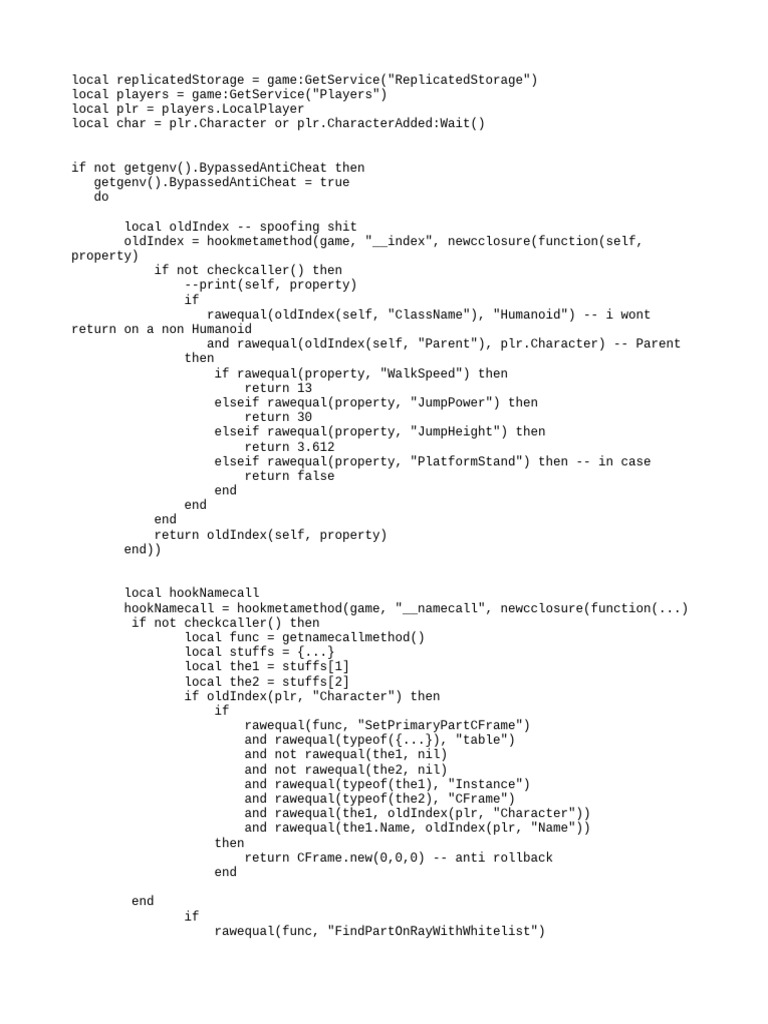 local replicatedStorage = game:GetService("ReplicatedStorage")
local players = game:GetService("Players")
local plr = players.LocalPlayer
local char = plr.Character or plr.CharacterAdded:Wait()

if not getgenv().BypassedAntiCheat then
getgenv().BypassedAntiCheat = true
do

local oldIndex -- spoofing shit
oldIndex = hookmetamethod(game, "__index", newcclosure(function(self, property)
if not checkcaller() then
--print(self, property)
if
rawequal(oldIndex(self, "ClassName"), "Humanoid") -- i wont return on a non Humanoid
and rawequal(oldIndex(self, "Parent"), plr.Character) -- Parent
then
if rawequal(property, "WalkSpeed") then
return 13
elseif rawequal(property, "JumpPower") then
return 30
elseif rawequal(property, "JumpHeight") then
return 3.612
elseif rawequal(property, "PlatformStand") then -- in case
return false
end
end
end
return oldIndex(self, property)
end))

local hookNamecall
hookNamecall = hookmetamethod(game, "__namecall", newcclosure(function(...)
if not checkcaller() then
local func = getnamecallmethod()
local stuffs = {...}
local the1 = stuffs[1]
local the2 = stuffs[2]
if oldIndex(plr, "Character") then
if
rawequal(func, "SetPrimaryPartCFrame")
and rawequal(typeof({...}), "table")
and not rawequal(the1, nil)
and not rawequal(the2, nil)
and rawequal(typeof(the1), "Instance")
and rawequal(typeof(the2), "CFrame")
and rawequal(the1, oldIndex(plr, "Character"))
and rawequal(the1.Name, oldIndex(plr, "Name"))
then
return CFrame.new(0,0,0) -- anti rollback
end

end
if
rawequal(func, "FindPartOnRayWithWhitelist")